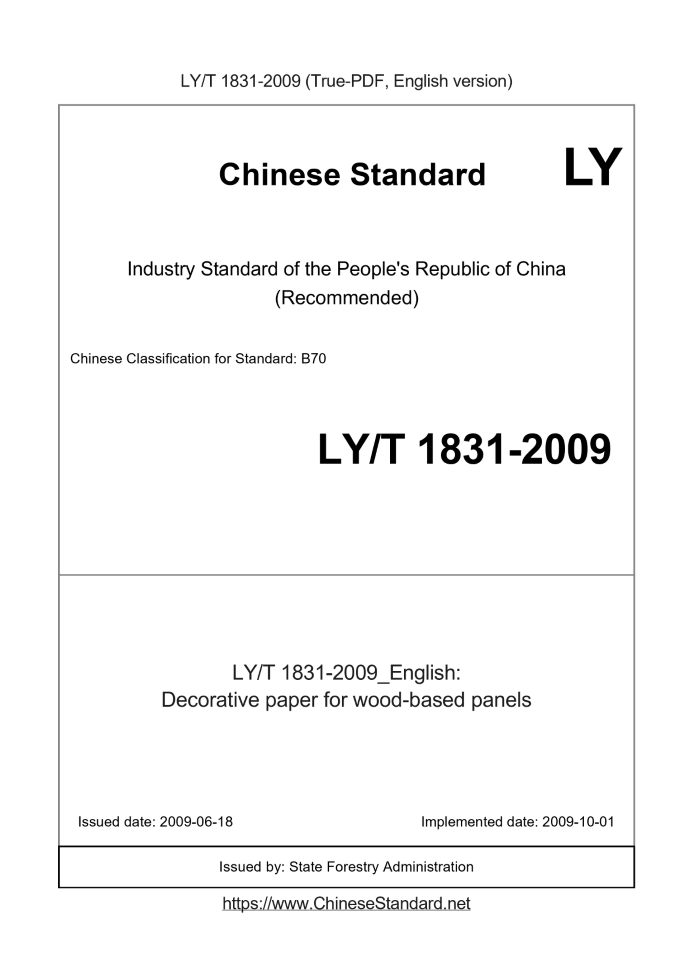 LY/T 1831-2009 (True-PDF, English version)

Chinese Standard LY

Industry Standard of the People's Republic of China (Recommended)

Chinese Classification for Standard: B70

LY/T 1831-2009

LY/T 1831-2009_English:
Decorative paper for wood-based panels

Issued date: 2009-06-18

Implemented date: 2009-10-01

Issued by: State Forestry Administration

https://www.ChineseStandard.net